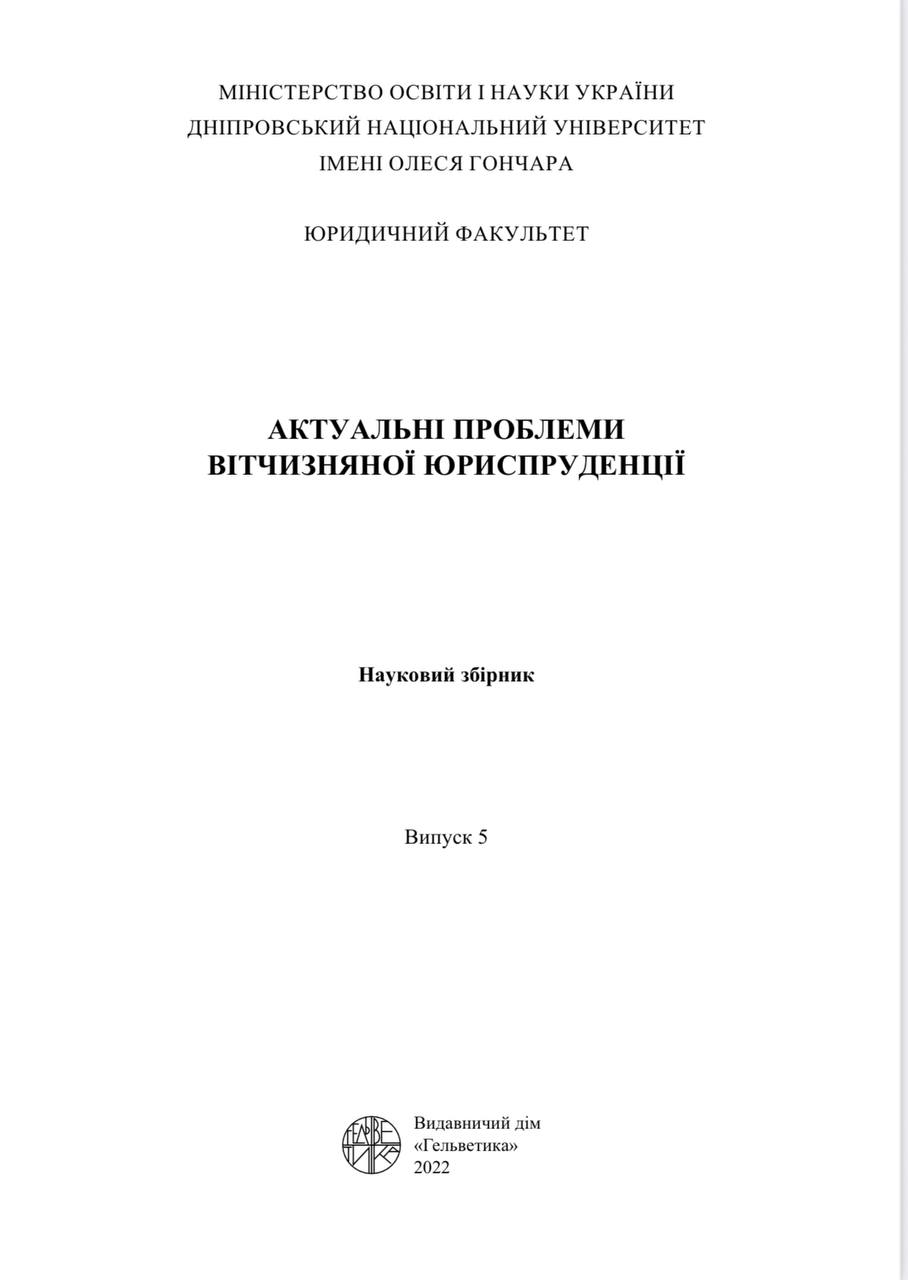 МІНІСТЕРСТВО ОСВІТИ І НАУКИ УКРАЇНИ
ДНІПРОВСЬКИЙ НАЦІОНАЛЬНИЙ УНІВЕРСИТЕТ
ІМЕНІ ОЛЕСЯ ГОНЧАРА

ЮРИДИЧНИЙ ФАКУЛЬТЕТ

АКТУАЛЬНІ ПРОБЛЕМИ
ВІТЧИЗНЯНОЇ ЮРИСПРУДЕНЦІЇ

Науковий збірник

Випуск 5

ГЕЛЬВЕТИКА

Видавничий дім
«Гельветика»
2022